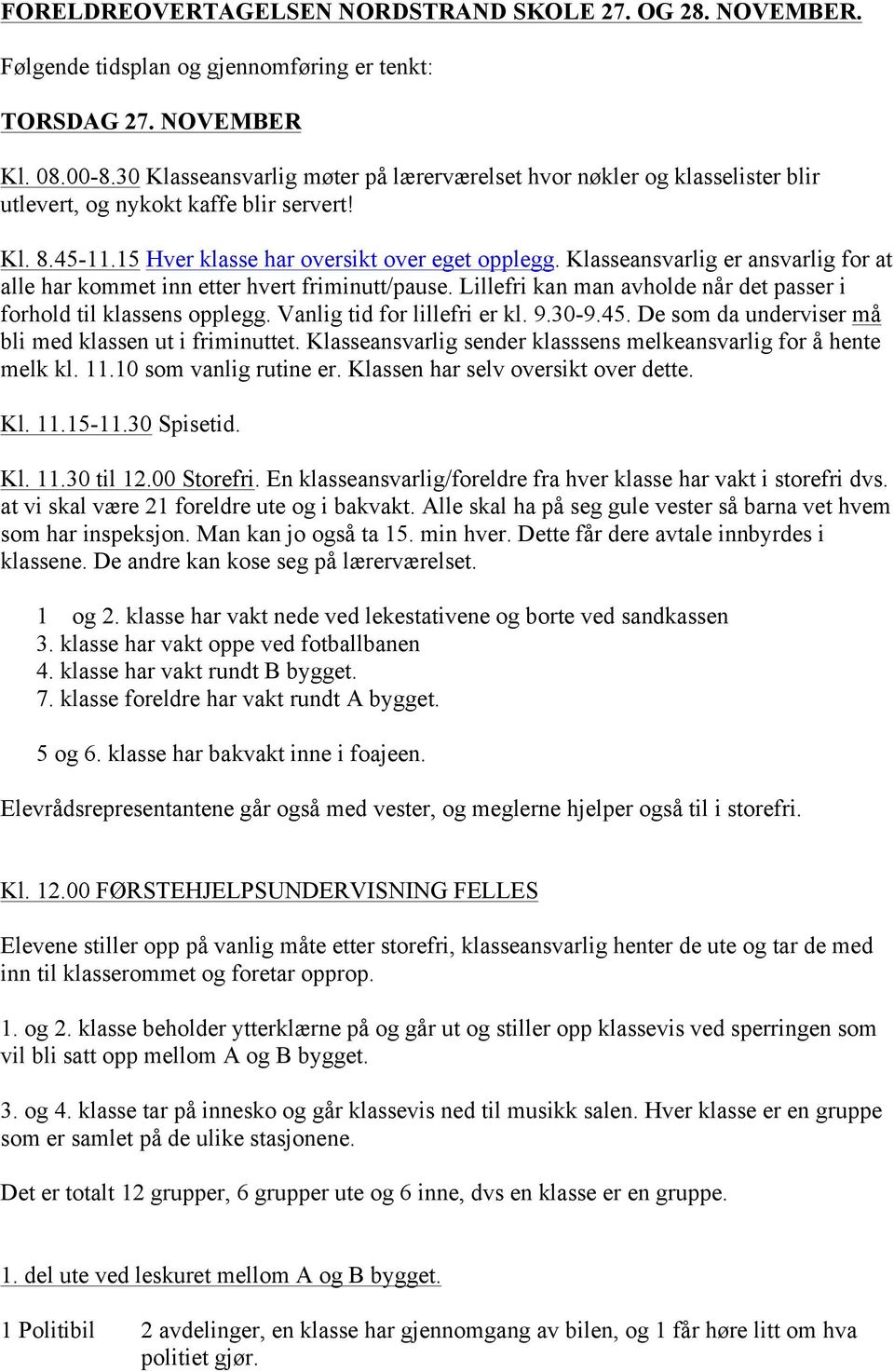 FORELDREOVERTAGELSEN NORDSTRAND SKOLE 27. OG 28. NOVEMBER.

Følgende tidsplan og gjennomføring er tenkt:

TORSDAG 27. NOVEMBER

Kl. 08.00-8.30 Klasseansvarlig møter på lærerværelset hvor nøkler og klasselister blir utlevert, og nykokt kaffe blir servert!

Kl. 8.45-11.15 Hver klasse har oversikt over eget opplegg. Klasseansvarlig er ansvarlig for at alle har kommet inn etter hvert friminutt/pause. Lillefri kan man avholde når det passer i forhold til klassens opplegg. Vanlig tid for lillefri er kl. 9.30-9.45. De som da underviser må bli med klassen ut i friminuttet. Klasseansvarlig sender klasssens melkeansvarlig for å hente melk kl. 11.10 som vanlig rutine er. Klassen har selv oversikt over dette.

Kl. 11.15-11.30 Spisetid.

Kl. 11.30 til 12.00 Storefri. En klasseansvarlig/foreldre fra hver klasse har vakt i storefri dvs. at vi skal være 21 foreldre ute og i bakvakt. Alle skal ha på seg gule vester så barna vet hvem som har inspeksjon. Man kan jo også ta 15. min hver. Dette får dere avtale innbyrdes i klassene. De andre kan kose seg på lærerværelset.

1 og 2. klasse har vakt nede ved lekestativene og borte ved sandkassen
3. klasse har vakt oppe ved fotballbanen
4. klasse har vakt rundt B bygget.
7. klasse foreldre har vakt rundt A bygget.

5 og 6. klasse har bakvakt inne i foajeen.

Elevrådsrepresentantene går også med vester, og meglerne hjelper også til i storefri.

Kl. 12.00 FØRSTEHJELPSUNDERVISNING FELLES

Elevene stiller opp på vanlig måte etter storefri, klasseansvarlig henter de ute og tar de med inn til klasserommet og foretar opprop.

1. og 2. klasse beholder ytterklærne på og går ut og stiller opp klassevis ved sperringen som vil bli satt opp mellom A og B bygget.

3. og 4. klasse tar på innesko og går klassevis ned til musikk salen. Hver klasse er en gruppe som er samlet på de ulike stasjonene.

Det er totalt 12 grupper, 6 grupper ute og 6 inne, dvs en klasse er en gruppe.

1. del ute ved leskuret mellom A og B bygget.

1 Politibil 2 avdelinger, en klasse har gjennomgang av bilen, og 1 får høre litt om hva politiet gjør.